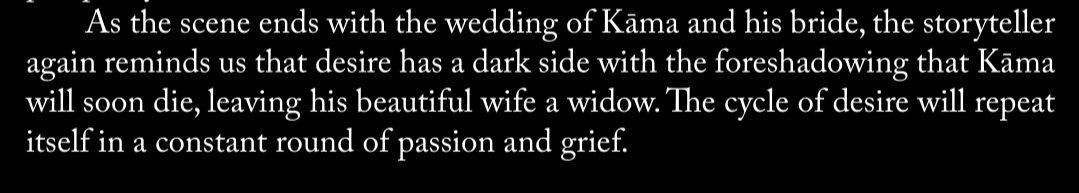 As the scene ends with the wedding of Kāma and his bride, the storyteller again reminds us that desire has a dark side with the foreshadowing that Kāma will soon die, leaving his beautiful wife a widow. The cycle of desire will repeat itself in a constant round of passion and grief.